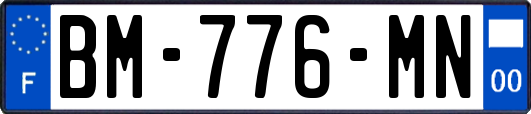 F
BM-776-MN
00